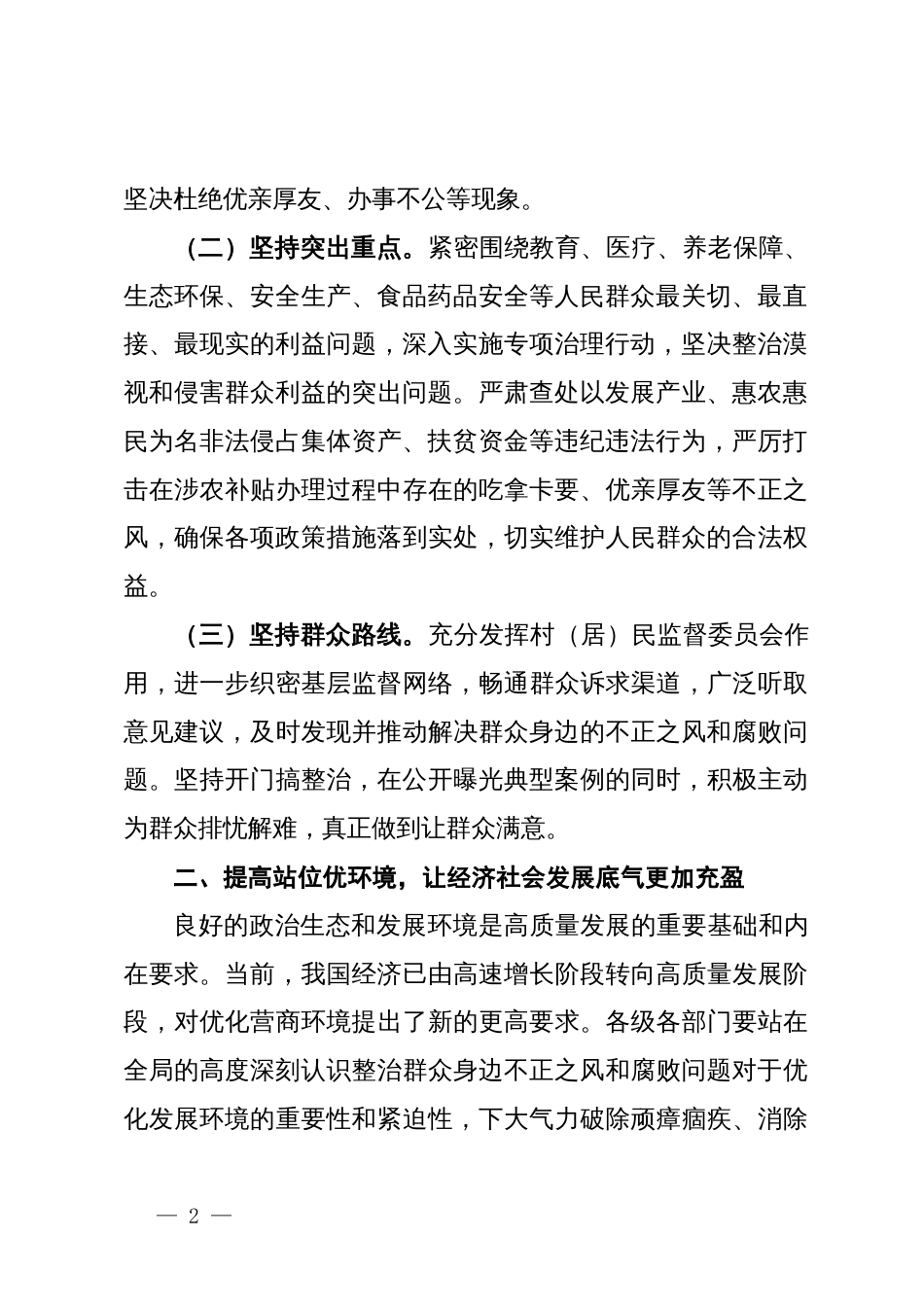 坚决杜绝优亲厚友、办事不公等现象。

（二）坚持突出重点。紧密围绕教育、医疗、养老保障、生态环保、安全生产、食品药品安全等人民群众最关切、最直接、最现实的利益问题，深入实施专项治理行动，坚决整治漠视和侵害群众利益的突出问题。严肃查处以发展产业、惠农惠民为名非法侵占集体资产、扶贫资金等违纪违法行为，严厉打击在涉农补贴办理过程中存在的吃拿卡要、优亲厚友等不正之风，确保各项政策措施落到实处，切实维护人民群众的合法权益。

（三）坚持群众路线。充分发挥村（居）民监督委员会作用，进一步织密基层监督网络，畅通群众诉求渠道，广泛听取意见建议，及时发现并推动解决群众身边的不正之风和腐败问题。坚持开门搞整治，在公开曝光典型案例的同时，积极主动为群众排忧解难，真正做到让群众满意。

二、提高站位优环境，让经济社会发展底气更加充盈

良好的政治生态和发展环境是高质量发展的重要基础和内在要求。当前，我国经济已由高速增长阶段转向高质量发展阶段，对优化营商环境提出了新的更高要求。各级各部门要站在全局的高度深刻认识整治群众身边不正之风和腐败问题对于优化发展环境的重要性和紧迫性，下大气力破除顽瘴痼疾、消除

— 2 —